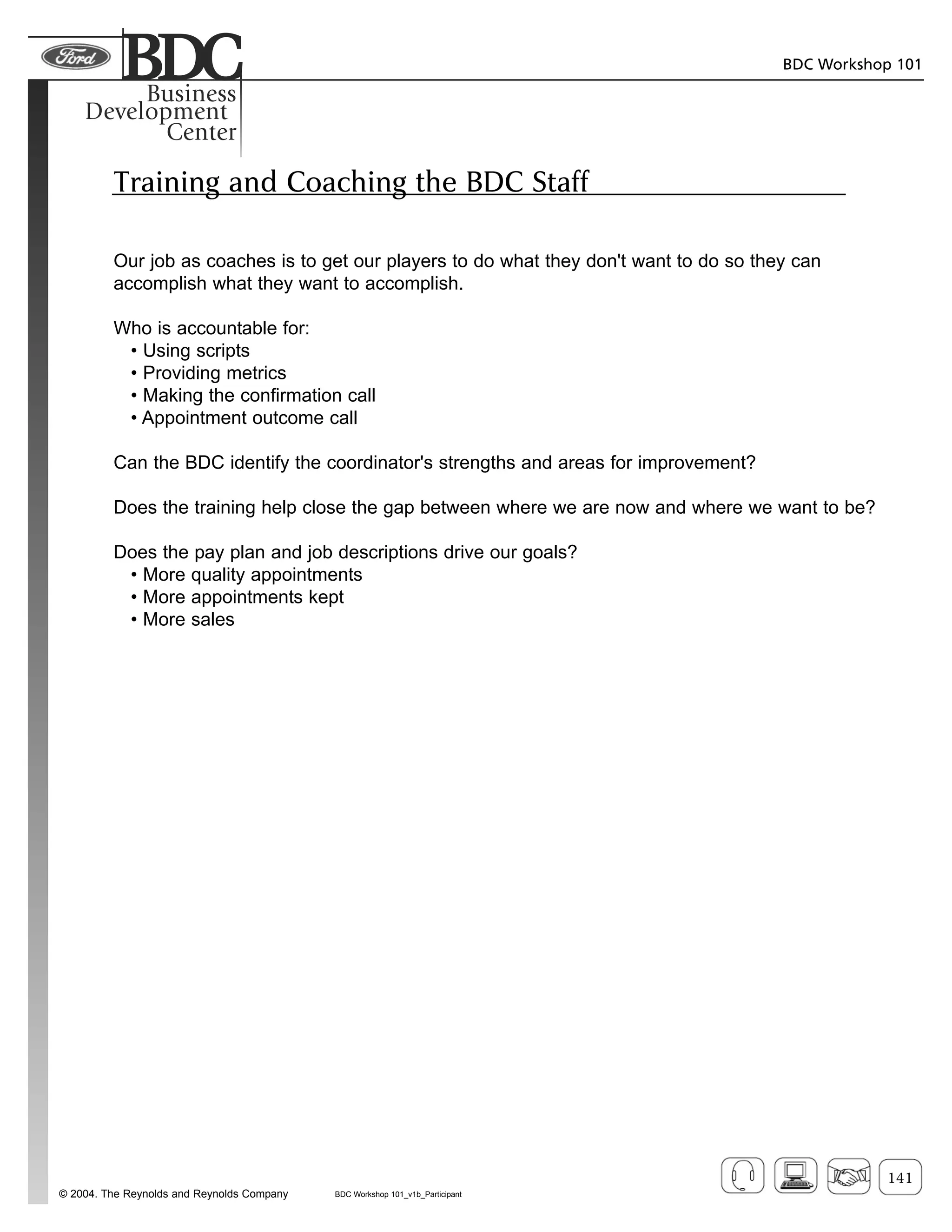 Ford BDC Business Development Center

BDC Workshop 101

Training and Coaching the BDC Staff

Our job as coaches is to get our players to do what they don't want to do so they can accomplish what they want to accomplish.

Who is accountable for:
• Using scripts
• Providing metrics
• Making the confirmation call
• Appointment outcome call

Can the BDC identify the coordinator's strengths and areas for improvement?

Does the training help close the gap between where we are now and where we want to be?

Does the pay plan and job descriptions drive our goals?
• More quality appointments
• More appointments kept
• More sales

© 2004. The Reynolds and Reynolds Company

BDC Workshop 101_v1b_Participant

141